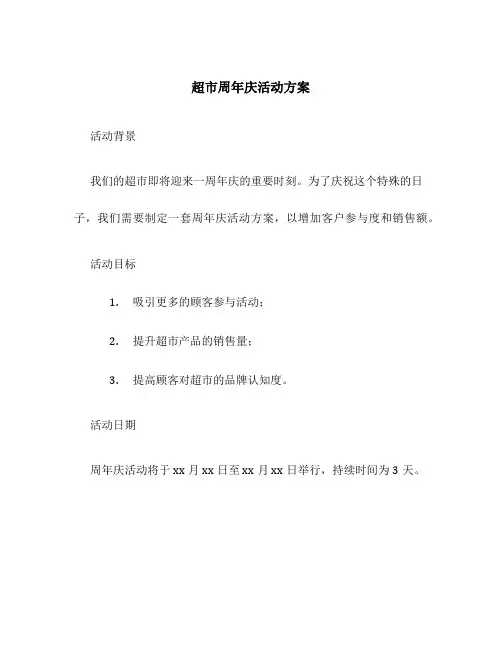 超市周年庆活动方案

活动背景

我们的超市即将迎来一周年庆的重要时刻。为了庆祝这个特殊的日子，我们需要制定一套周年庆活动方案，以增加客户参与度和销售额。

活动目标

1. 吸引更多的顾客参与活动；

2. 提升超市产品的销售量；

3. 提高顾客对超市的品牌认知度。

活动日期

周年庆活动将于 xx 月 xx 日至 xx 月 xx 日举行，持续时间为 3 天。